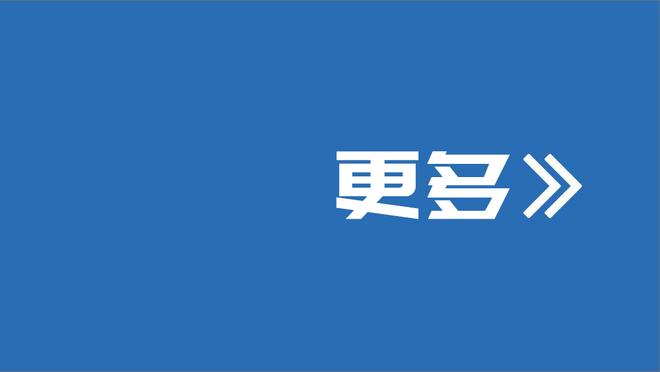 更多》